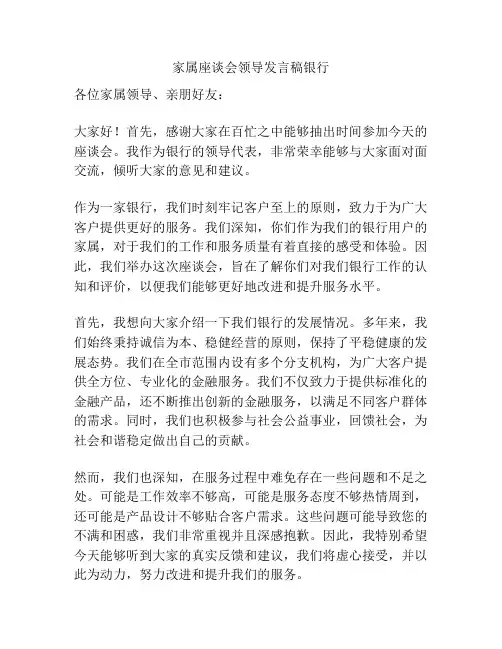 家属座谈会领导发言稿银行

各位家属领导、亲朋好友：

大家好！首先，感谢大家在百忙之中能够抽出时间参加今天的座谈会。我作为银行的领导代表，非常荣幸能够与大家面对面交流，倾听大家的意见和建议。

作为一家银行，我们时刻牢记客户至上的原则，致力于为广大客户提供更好的服务。我们深知，你们作为我们的银行用户的家属，对于我们的工作和服务质量有着直接的感受和体验。因此，我们举办这次座谈会，旨在了解你们对我们银行工作的认知和评价，以便我们能够更好地改进和提升服务水平。

首先，我想向大家介绍一下我们银行的发展情况。多年来，我们始终秉持诚信为本、稳健经营的原则，保持了平稳健康的发展态势。我们在全市范围内设有多个分支机构，为广大客户提供全方位、专业化的金融服务。我们不仅致力于提供标准化的金融产品，还不断推出创新的金融服务，以满足不同客户群体的需求。同时，我们也积极参与社会公益事业，回馈社会，为社会和谐稳定做出自己的贡献。

然而，我们也深知，在服务过程中难免存在一些问题和不足之处。可能是工作效率不够高，可能是服务态度不够热情周到，还可能是产品设计不够贴合客户需求。这些问题可能导致您的不满和困惑，我们非常重视并且深感抱歉。因此，我特别希望今天能够听到大家的真实反馈和建议，我们将虚心接受，并以此为动力，努力改进和提升我们的服务。